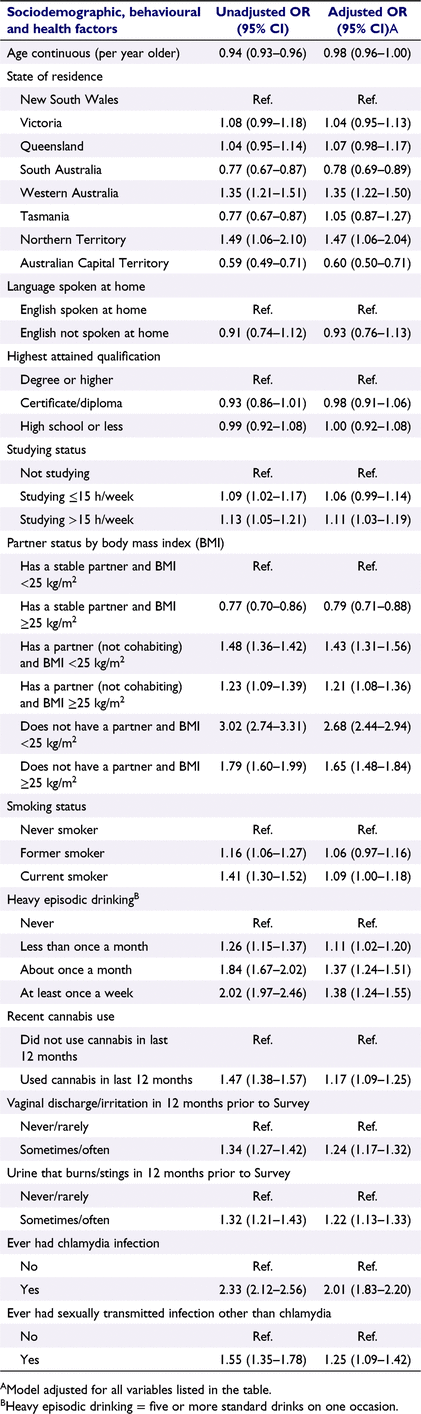 | Sociodemographic, behavioural and health factors | Unadjusted OR (95% CI) | Adjusted OR (95% CI)A |
|---|---|---|
| Age continuous (per year older) | 0.94 (0.93–0.96) | 0.98 (0.96–1.00) |
| State of residence | | |
| New South Wales | Ref. | Ref. |
| Victoria | 1.08 (0.99–1.18) | 1.04 (0.95–1.13) |
| Queensland | 1.04 (0.95–1.14) | 1.07 (0.98–1.17) |
| South Australia | 0.77 (0.67–0.87) | 0.78 (0.69–0.89) |
| Western Australia | 1.35 (1.21–1.51) | 1.35 (1.22–1.50) |
| Tasmania | 0.77 (0.67–0.87) | 1.05 (0.87–1.27) |
| Northern Territory | 1.49 (1.06–2.10) | 1.47 (1.06–2.04) |
| Australian Capital Territory | 0.59 (0.49–0.71) | 0.60 (0.50–0.71) |
| Language spoken at home | | |
| English spoken at home | Ref. | Ref. |
| English not spoken at home | 0.91 (0.74–1.12) | 0.93 (0.76–1.13) |
| Highest attained qualification | | |
| Degree or higher | Ref. | Ref. |
| Certificate/diploma | 0.93 (0.86–1.01) | 0.98 (0.91–1.06) |
| High school or less | 0.99 (0.92–1.08) | 1.00 (0.92–1.08) |
| Studying status | | |
| Not studying | Ref. | Ref. |
| Studying ≤15 h/week | 1.09 (1.02–1.17) | 1.06 (0.99–1.14) |
| Studying >15 h/week | 1.13 (1.05–1.21) | 1.11 (1.03–1.19) |
| Partner status by body mass index (BMI) | | |
| Has a stable partner and BMI <25 kg/m$^2$ | Ref. | Ref. |
| Has a stable partner and BMI ≥25 kg/m$^2$ | 0.77 (0.70–0.86) | 0.79 (0.71–0.88) |
| Has a partner (not cohabiting) and BMI <25 kg/m$^2$ | 1.48 (1.36–1.42) | 1.43 (1.31–1.56) |
| Has a partner (not cohabiting) and BMI ≥25 kg/m$^2$ | 1.23 (1.09–1.39) | 1.21 (1.08–1.36) |
| Does not have a partner and BMI <25 kg/m$^2$ | 3.02 (2.74–3.31) | 2.68 (2.44–2.94) |
| Does not have a partner and BMI ≥25 kg/m$^2$ | 1.79 (1.60–1.99) | 1.65 (1.48–1.84) |
| Smoking status | | |
| Never smoker | Ref. | Ref. |
| Former smoker | 1.16 (1.06–1.27) | 1.06 (0.97–1.16) |
| Current smoker | 1.41 (1.30–1.52) | 1.09 (1.00–1.18) |
| Heavy episodic drinking$^B$ | | |
| Never | Ref. | Ref. |
| Less than once a month | 1.26 (1.15–1.37) | 1.11 (1.02–1.20) |
| About once a month | 1.84 (1.67–2.02) | 1.37 (1.24–1.51) |
| At least once a week | 2.02 (1.97–2.46) | 1.38 (1.24–1.55) |
| Recent cannabis use | | |
| Did not use cannabis in last 12 months | Ref. | Ref. |
| Used cannabis in last 12 months | 1.47 (1.38–1.57) | 1.17 (1.09–1.25) |
| Vaginal discharge/irritation in 12 months prior to Survey | | |
| Never/rarely | Ref. | Ref. |
| Sometimes/often | 1.34 (1.27–1.42) | 1.24 (1.17–1.32) |
| Urine that burns/stings in 12 months prior to Survey | | |
| Never/rarely | Ref. | Ref. |
| Sometimes/often | 1.32 (1.21–1.43) | 1.22 (1.13–1.33) |
| Ever had chlamydia infection | | |
| No | Ref. | Ref. |
| Yes | 2.33 (2.12–2.56) | 2.01 (1.83–2.20) |
| Ever had sexually transmitted infection other than chlamydia | | |
| No | Ref. | Ref. |
| Yes | 1.55 (1.35–1.78) | 1.25 (1.09–1.42) |

$^A$Model adjusted for all variables listed in the table.
$^B$Heavy episodic drinking = five or more standard drinks on one occasion.